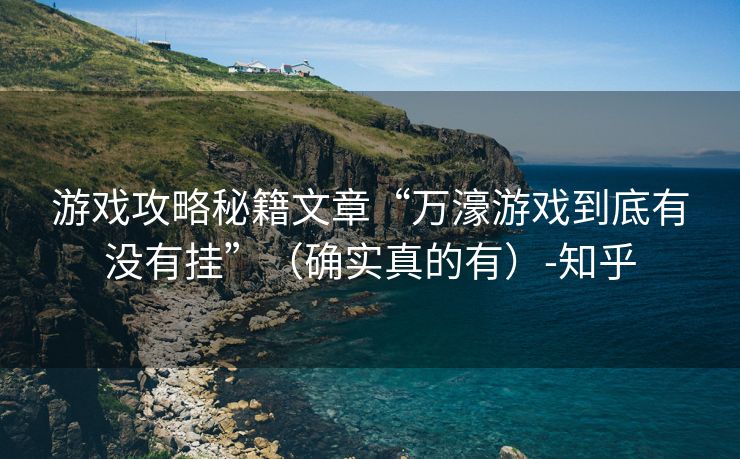 游戏攻略秘籍文章“万濠游戏到底有没有挂”（确实真的有）-知乎